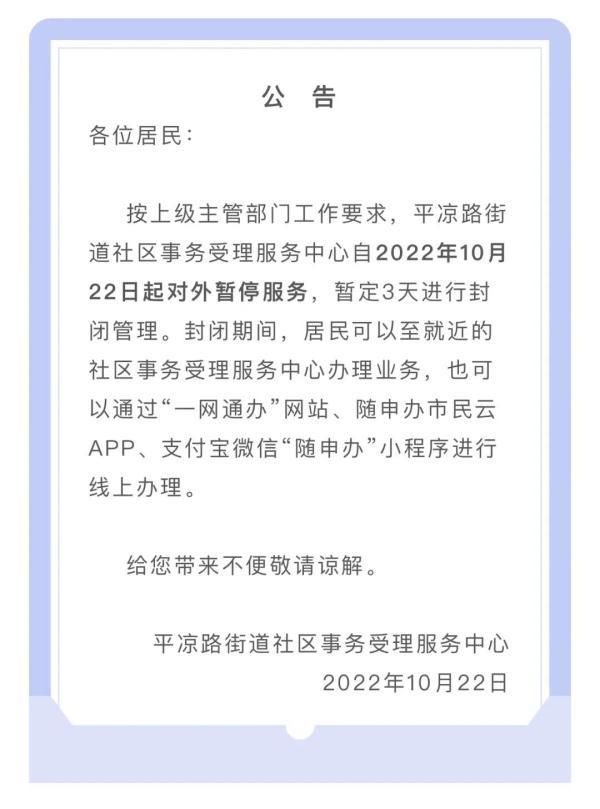 公　告

各位居民：

按上级主管部门工作要求，平凉路街道社区事务受理服务中心自2022年10月22日起对外暂停服务，暂定3天进行封闭管理。封闭期间，居民可以至就近的社区事务受理服务中心办理业务，也可以通过“一网通办”网站、随申办市民云APP、支付宝微信“随申办”小程序进行线上办理。

给您带来不便敬请谅解。

平凉路街道社区事务受理服务中心
2022年10月22日